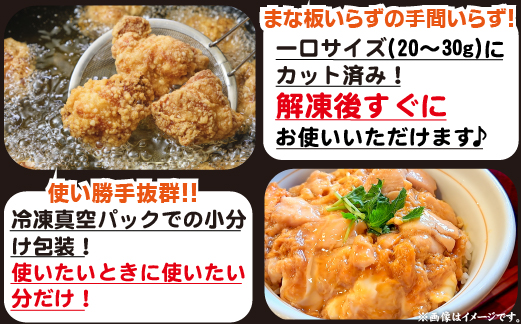 まな板いらずの手間いらず!

一口サイズ(20～30g)にカット済み！
解凍後すぐに
お使いいただけます♪

使い勝手抜群!!

冷凍真空パックでの小分け包装！
使いたいときに使いたい分だけ！

※画像はイメージです。